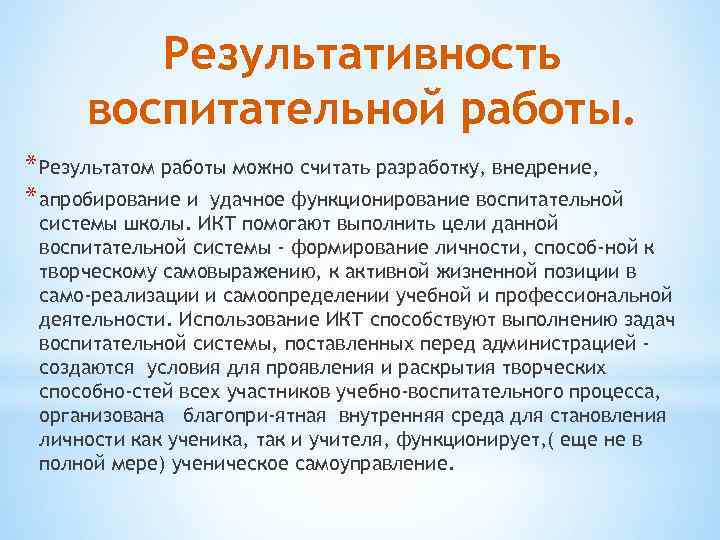 Результативность воспитательной работы.

*Результатом работы можно считать разработку, внедрение,

*апробирование и удачное функционирование воспитательной системы школы. ИКТ помогают выполнить цели данной воспитательной системы - формирование личности, способ-ной к творческому самовыражению, к активной жизненной позиции в само-реализации и самоопределении учебной и профессиональной деятельности. Использование ИКТ способствуют выполнению задач воспитательной системы, поставленных перед администрацией - создаются условия для проявления и раскрытия творческих способно-стей всех участников учебно-воспитательного процесса, организована благопри-ятная внутренняя среда для становления личности как ученика, так и учителя, функционирует,( еще не в полной мере) ученическое самоуправление.